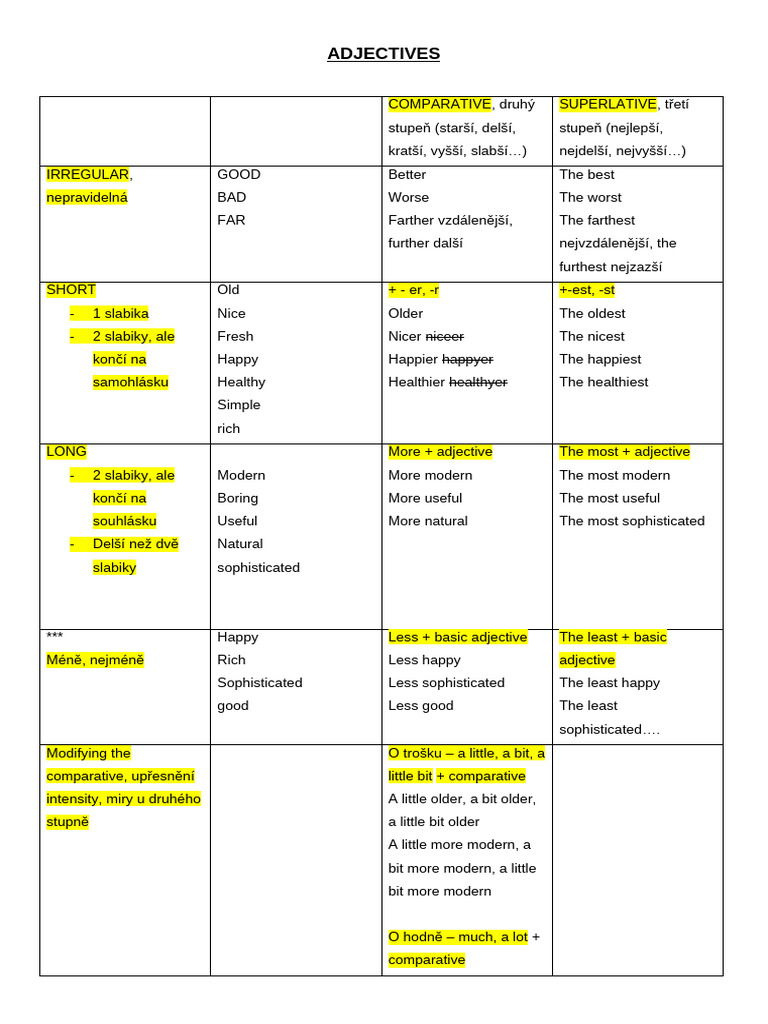 ADJECTIVES

|  |  | COMPARATIVE, druhý stupeň (starší, delší, kratší, vyšší, slabší…) | SUPERLATIVE, třetí stupeň (nejlepší, nejdelší, nejvyšší…) |
|---|---|---|---|
| IRREGULAR, nepravidelná | GOOD BAD FAR | Better Worse Farther vzdálenější, further další | The best The worst The farthest nejvzdálenější, the furthest nejzazší |
| SHORT - 1 slabika - 2 slabiky, ale končí na samohlásku | Old Nice Fresh Happy Healthy Simple rich | + - er, -r Older Nicer niceer Happier happyer Healthier healthyer | +-est, -st The oldest The nicest The happiest The healthiest |
| LONG - 2 slabiky, ale končí na souhlásku - Delší než dvě slabiky | Modern Boring Useful Natural sophisticated | More + adjective More modern More useful More natural | The most + adjective The most modern The most useful The most sophisticated |
| *** Méně, nejméně | Happy Rich Sophisticated good | Less + basic adjective Less happy Less sophisticated Less good | The least + basic adjective The least happy The least sophisticated…. |
| Modifying the comparative, upřesnění intensity, miry u druhého stupně |  | O trošku – a little, a bit, a little bit + comparative A little older, a bit older, a little bit older A little more modern, a bit more modern, a little bit more modern O hodně – much, a lot + comparative |  |